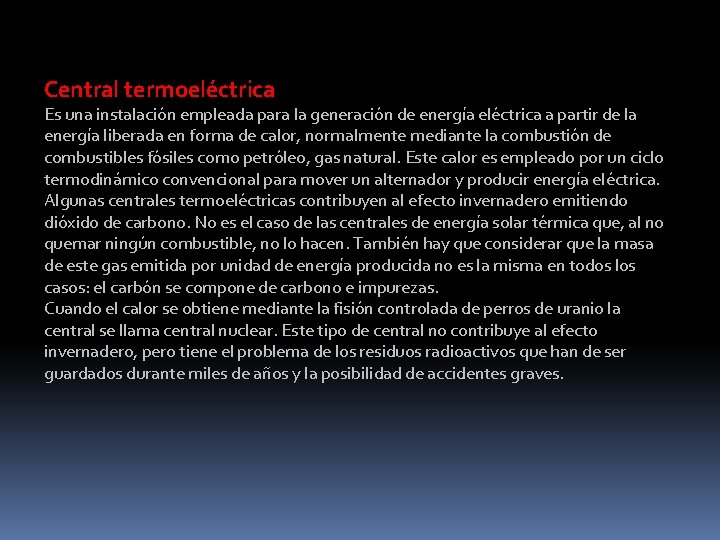 Central termoeléctrica
Es una instalación empleada para la generación de energía eléctrica a partir de la energía liberada en forma de calor, normalmente mediante la combustión de combustibles fósiles como petróleo, gas natural. Este calor es empleado por un ciclo termodinámico convencional para mover un alternador y producir energía eléctrica. Algunas centrales termoeléctricas contribuyen al efecto invernadero emitiendo dióxido de carbono. No es el caso de las centrales de energía solar térmica que, al no quemar ningún combustible, no lo hacen. También hay que considerar que la masa de este gas emitida por unidad de energía producida no es la misma en todos los casos: el carbón se compone de carbono e impurezas.
Cuando el calor se obtiene mediante la fisión controlada de perros de uranio la central se llama central nuclear. Este tipo de central no contribuye al efecto invernadero, pero tiene el problema de los residuos radioactivos que han de ser guardados durante miles de años y la posibilidad de accidentes graves.